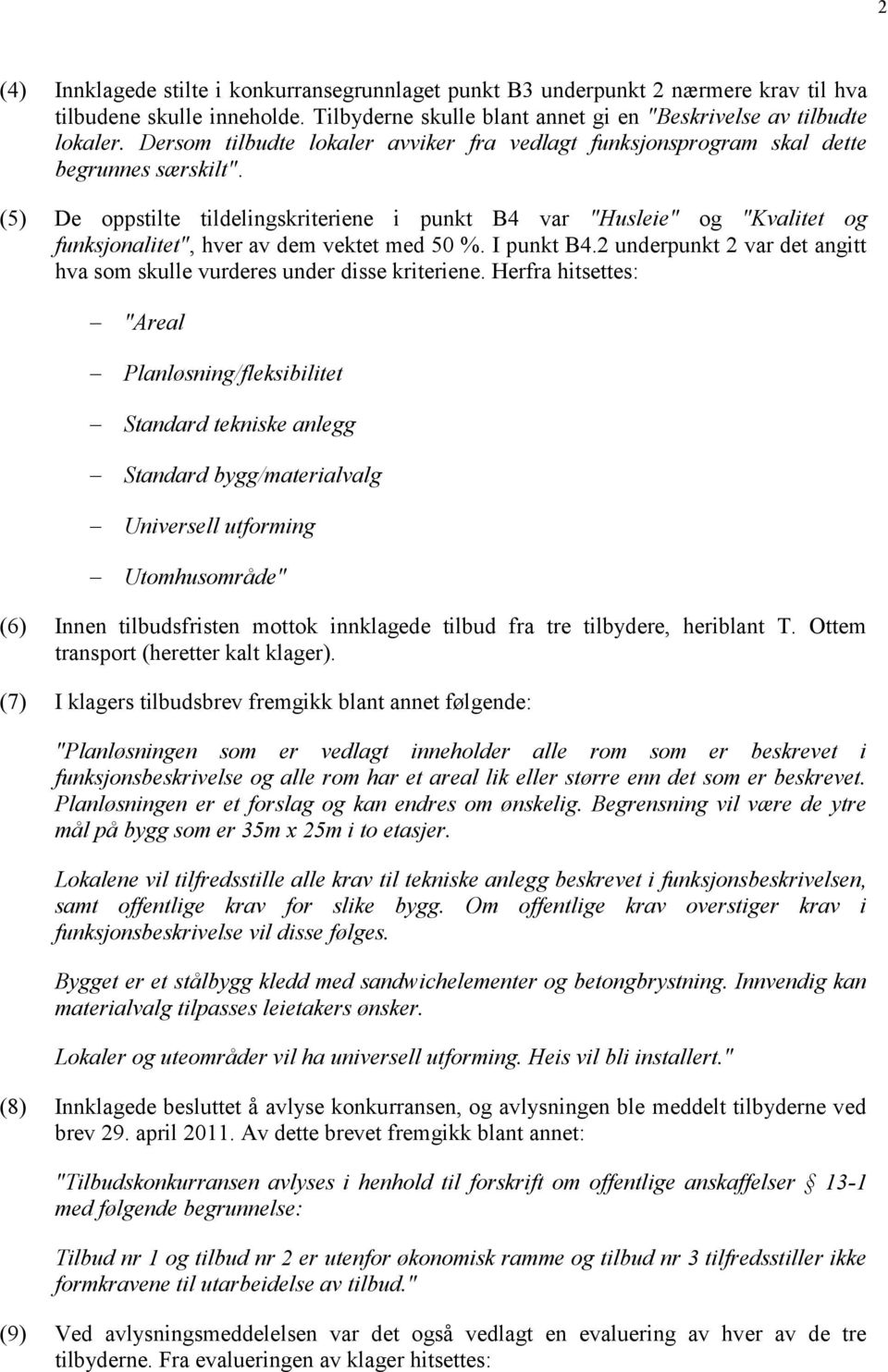 2

(4) Innklagede stilte i konkurransegrunnlaget punkt B3 underpunkt 2 nærmere krav til hva tilbudene skulle inneholde. Tilbyderne skulle blant annet gi en "Beskrivelse av tilbudte lokaler. Dersom tilbudte lokaler avviker fra vedlagt funksjonsprogram skal dette begrunnes særskilt".

(5) De oppstilte tildelingskriteriene i punkt B4 var "Husleie" og "Kvalitet og funksjonalitet", hver av dem vektet med 50 %. I punkt B4.2 underpunkt 2 var det angitt hva som skulle vurderes under disse kriteriene. Herfra hitsettes:

– "Areal

– Planløsning/fleksibilitet

– Standard tekniske anlegg

– Standard bygg/materialvalg

– Universell utforming

– Utomhusområde"

(6) Innen tilbudsfristen mottok innklagede tilbud fra tre tilbydere, heriblant T. Ottem transport (heretter kalt klager).

(7) I klagers tilbudsbrev fremgikk blant annet følgende:

"Planløsningen som er vedlagt inneholder alle rom som er beskrevet i funksjonsbeskrivelse og alle rom har et areal lik eller større enn det som er beskrevet. Planløsningen er et forslag og kan endres om ønskelig. Begrensning vil være de ytre mål på bygg som er 35m x 25m i to etasjer.

Lokalene vil tilfredsstille alle krav til tekniske anlegg beskrevet i funksjonsbeskrivelsen, samt offentlige krav for slike bygg. Om offentlige krav overstiger krav i funksjonsbeskrivelse vil disse følges.

Bygget er et stålbygg kledd med sandwichelementer og betongbrystning. Innvendig kan materialvalg tilpasses leietakers ønsker.

Lokaler og uteområder vil ha universell utforming. Heis vil bli installert."

(8) Innklagede besluttet å avlyse konkurransen, og avlysningen ble meddelt tilbyderne ved brev 29. april 2011. Av dette brevet fremgikk blant annet:

"Tilbudskonkurransen avlyses i henhold til forskrift om offentlige anskaffelser § 13-1 med følgende begrunnelse:

Tilbud nr 1 og tilbud nr 2 er utenfor økonomisk ramme og tilbud nr 3 tilfredsstiller ikke formkravene til utarbeidelse av tilbud."

(9) Ved avlysningsmeddelelsen var det også vedlagt en evaluering av hver av de tre tilbyderne. Fra evalueringen av klager hitsettes: